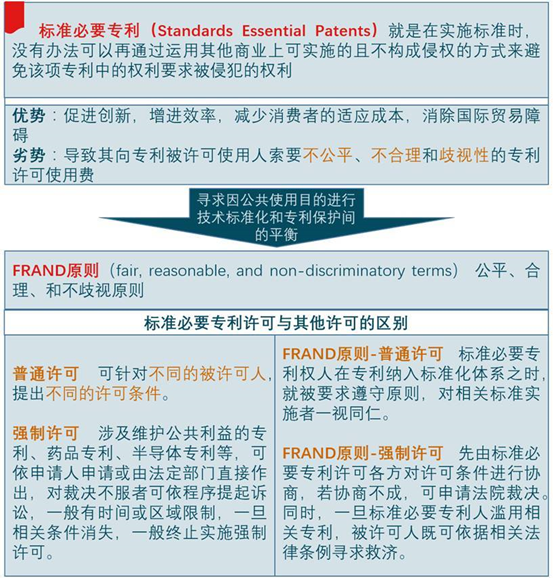 标准必要专利（Standards Essential Patents）就是在实施标准时，没有办法可以再通过运用其他商业上可实施的且不构成侵权的方式来避免该项专利中的权利要求被侵犯的权利

优势：促进创新，增进效率，减少消费者的适应成本，消除国际贸易障碍
劣势：导致其向专利被许可使用人索要不公平、不合理和歧视性的专利许可使用费

寻求因公共使用目的进行技术标准化和专利保护间的平衡

FRAND原则（fair, reasonable, and non-discriminatory terms） 公平、合理、和不歧视原则

标准必要专利许可与其他许可的区别

普通许可 可针对不同的被许可人，提出不同的许可条件。

强制许可 涉及维护公共利益的专利、药品专利、半导体专利等，可依申请人申请或由法定部门直接作出，对裁决不服者可依程序提起诉讼，一般有时间或区域限制，一旦相关条件消失，一般终止实施强制许可。

FRAND原则-普通许可 标准必要专利权人在专利纳入标准化体系之时，就被要求遵守原则，对相关标准实施者一视同仁。

FRAND原则-强制许可 先由标准必要专利许可各方对许可条件进行协商，若协商不成，可申请法院裁决。同时，一旦标准必要专利人滥用相关专利，被许可人既可依据相关法律条例寻求救济。